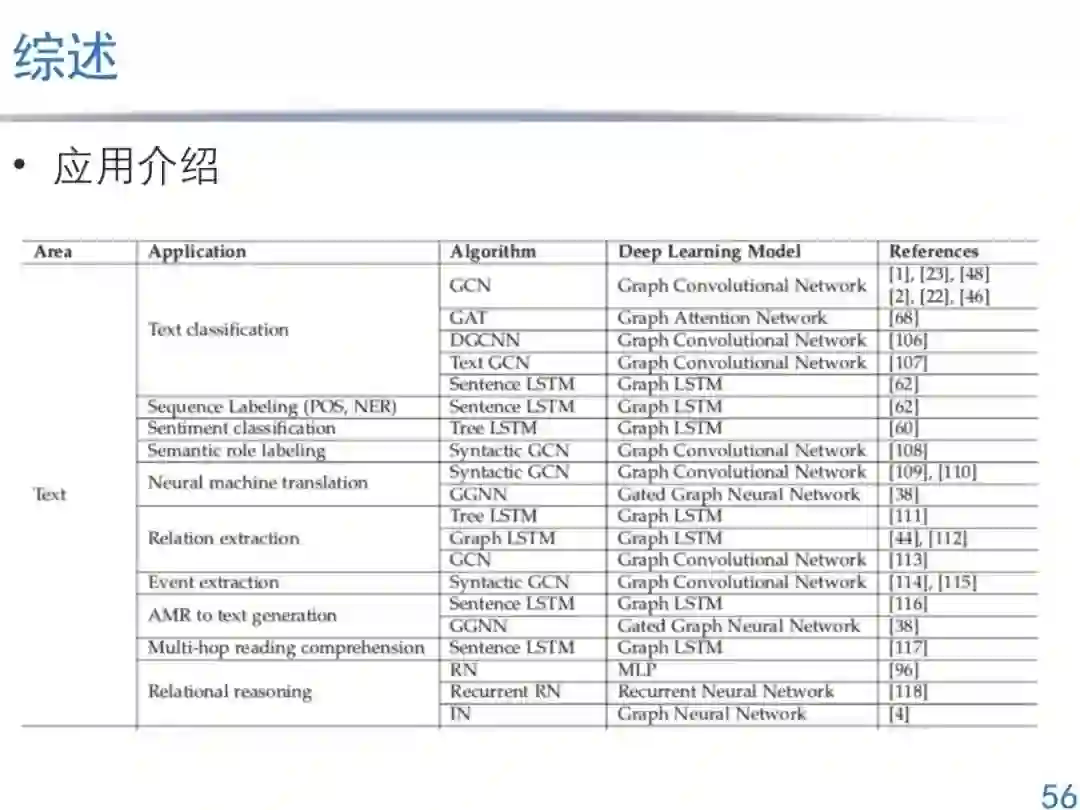 综述

• 应用介绍

| Area | Application | Algorithm | Deep Learning Model | References |
|---|---|---|---|---|
| Text | Text classification | GCN | Graph Convolutional Network | [1], [23], [48] [2], [22], [46] |
| | | GAT | Graph Attention Network | [68] |
| | | DGCNN | Graph Convolutional Network | [106] |
| | | Text GCN | Graph Convolutional Network | [107] |
| | | Sentence LSTM | Graph LSTM | [62] |
| | Sequence Labeling (POS, NER) | Sentence LSTM | Graph LSTM | [62] |
| | Sentiment classification | Tree LSTM | Graph LSTM | [60] |
| | Semantic role labeling | Syntactic GCN | Graph Convolutional Network | [108] |
| | Neural machine translation | Syntactic GCN | Graph Convolutional Network | [109], [110] |
| | | GGNN | Gated Graph Neural Network | [38] |
| | Relation extraction | Tree LSTM | Graph LSTM | [111] |
| | | Graph LSTM | Graph LSTM | [44], [112] |
| | | GCN | Graph Convolutional Network | [113] |
| | Event extraction | Syntactic GCN | Graph Convolutional Network | [114], [115] |
| | AMR to text generation | Sentence LSTM | Graph LSTM | [116] |
| | | GGNN | Gated Graph Neural Network | [38] |
| | Multi-hop reading comprehension | Sentence LSTM | Graph LSTM | [117] |
| | Relational reasoning | RN | MLP | [96] |
| | | Recurrent RN | Recurrent Neural Network | [118] |
| | | IN | Graph Neural Network | [4] |

56